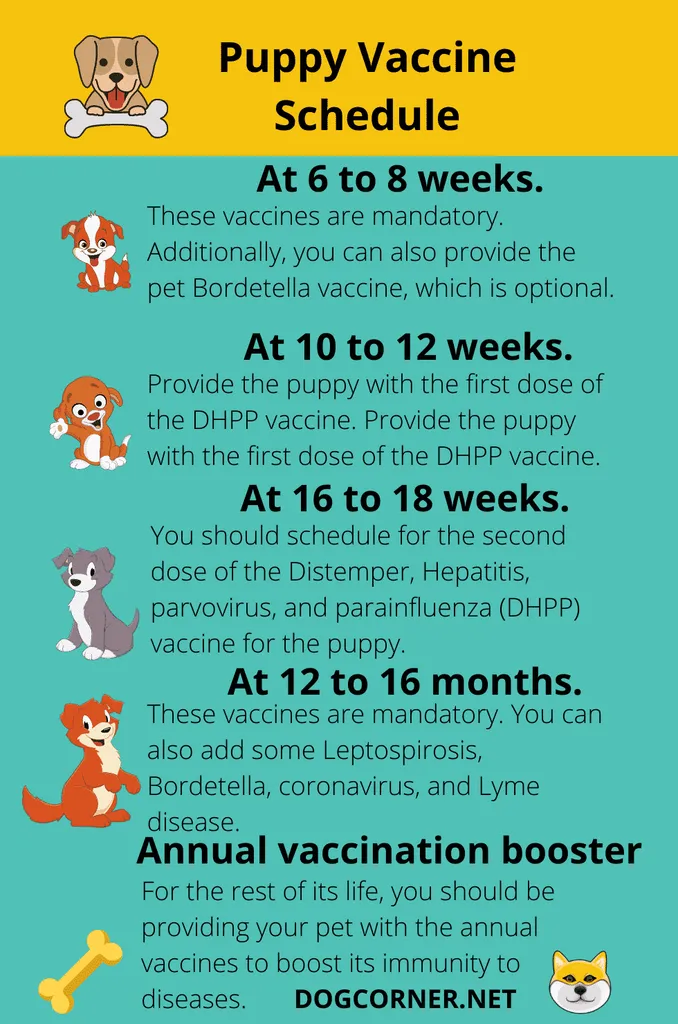 Puppy Vaccine Schedule

At 6 to 8 weeks.

These vaccines are mandatory. Additionally, you can also provide the pet Bordetella vaccine, which is optional.

At 10 to 12 weeks.

Provide the puppy with the first dose of the DHPP vaccine. Provide the puppy with the first dose of the DHPP vaccine.

At 16 to 18 weeks.

You should schedule for the second dose of the Distemper, Hepatitis, parvovirus, and parainfluenza (DHPP) vaccine for the puppy.

At 12 to 16 months.

These vaccines are mandatory. You can also add some Leptospirosis, Bordetella, coronavirus, and Lyme disease.

Annual vaccination booster

For the rest of its life, you should be providing your pet with the annual vaccines to boost its immunity to diseases.

DOGCORNER.NET